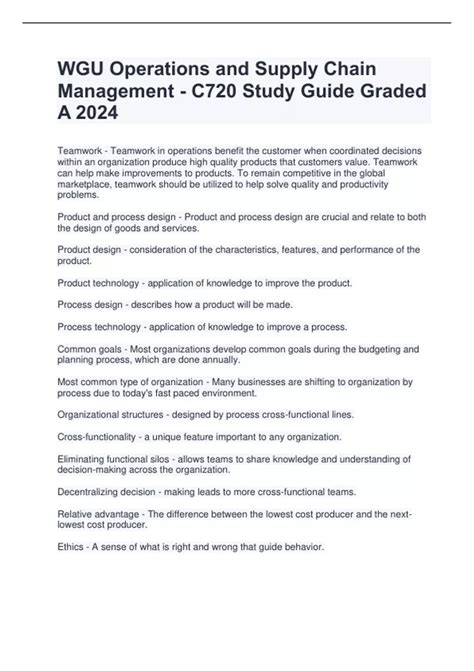 WGU Operations and Supply Chain Management - C720 Study Guide Graded A 2024

Teamwork - Teamwork in operations benefit the customer when coordinated decisions within an organization produce high quality products that customers value. Teamwork can help make improvements to products. To remain competitive in the global marketplace, teamwork should be utilized to help solve quality and productivity problems.

Product and process design - Product and process design are crucial and relate to both the design of goods and services.

Product design - consideration of the characteristics, features, and performance of the product.

Product technology - application of knowledge to improve the product.

Process design - describes how a product will be made.

Process technology - application of knowledge to improve a process.

Common goals - Most organizations develop common goals during the budgeting and planning process, which are done annually.

Most common type of organization - Many businesses are shifting to organization by process due to today's fast paced environment.

Organizational structures - designed by process cross-functional lines.

Cross-functionality - a unique feature important to any organization.

Eliminating functional silos - allows teams to share knowledge and understanding of decision-making across the organization.

Decentralizing decision - making leads to more cross-functional teams.

Relative advantage - The difference between the lowest cost producer and the next-lowest cost producer.

Ethics - A sense of what is right and wrong that guide behavior.